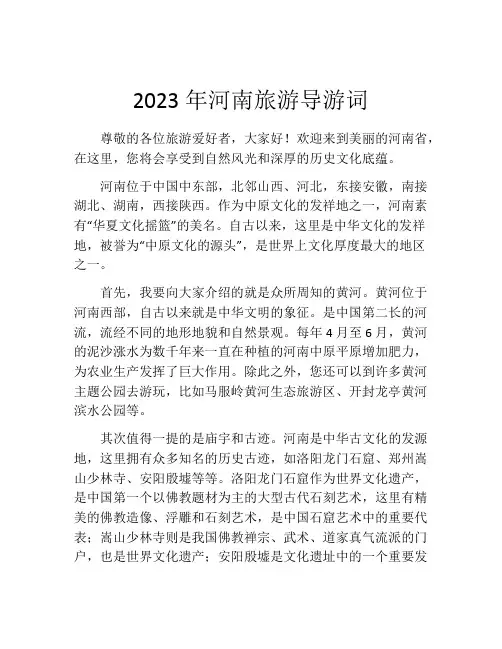 2023 年河南旅游导游词

尊敬的各位旅游爱好者，大家好！欢迎来到美丽的河南省，在这里，您将会享受到自然风光和深厚的历史文化底蕴。

河南位于中国中东部，北邻山西、河北，东接安徽，南接湖北、湖南，西接陕西。作为中原文化的发祥地之一，河南素有“华夏文化摇篮”的美名。自古以来，这里是中华文化的发祥地，被誉为“中原文化的源头”，是世界上文化厚度最大的地区之一。

首先，我要向大家介绍的就是众所周知的黄河。黄河位于河南西部，自古以来就是中华文明的象征。是中国第二长的河流，流经不同的地形地貌和自然景观。每年 4 月至 6 月，黄河的泥沙涨水为数千年来一直在种植的河南中原平原增加肥力，为农业生产发挥了巨大作用。除此之外，您还可以到许多黄河主题公园去游玩，比如马服岭黄河生态旅游区、开封龙亭黄河滨水公园等。

其次值得一提的是庙宇和古迹。河南是中华古文化的发源地，这里拥有众多知名的历史古迹，如洛阳龙门石窟、郑州嵩山少林寺、安阳殷墟等等。洛阳龙门石窟作为世界文化遗产，是中国第一个以佛教题材为主的大型古代石刻艺术，这里有精美的佛教造像、浮雕和石刻艺术，是中国石窟艺术中的重要代表；嵩山少林寺则是我国佛教禅宗、武术、道家真气流派的门户，也是世界文化遗产；安阳殷墟是文化遗址中的一个重要发